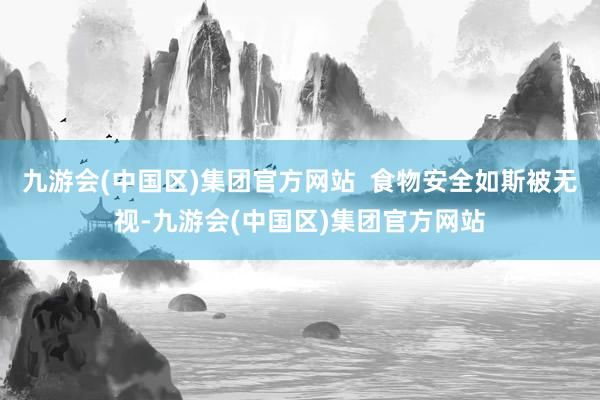 九游会(中国区)集团官方网站 食物安全如斯被无视-九游会(中国区)集团官方网站